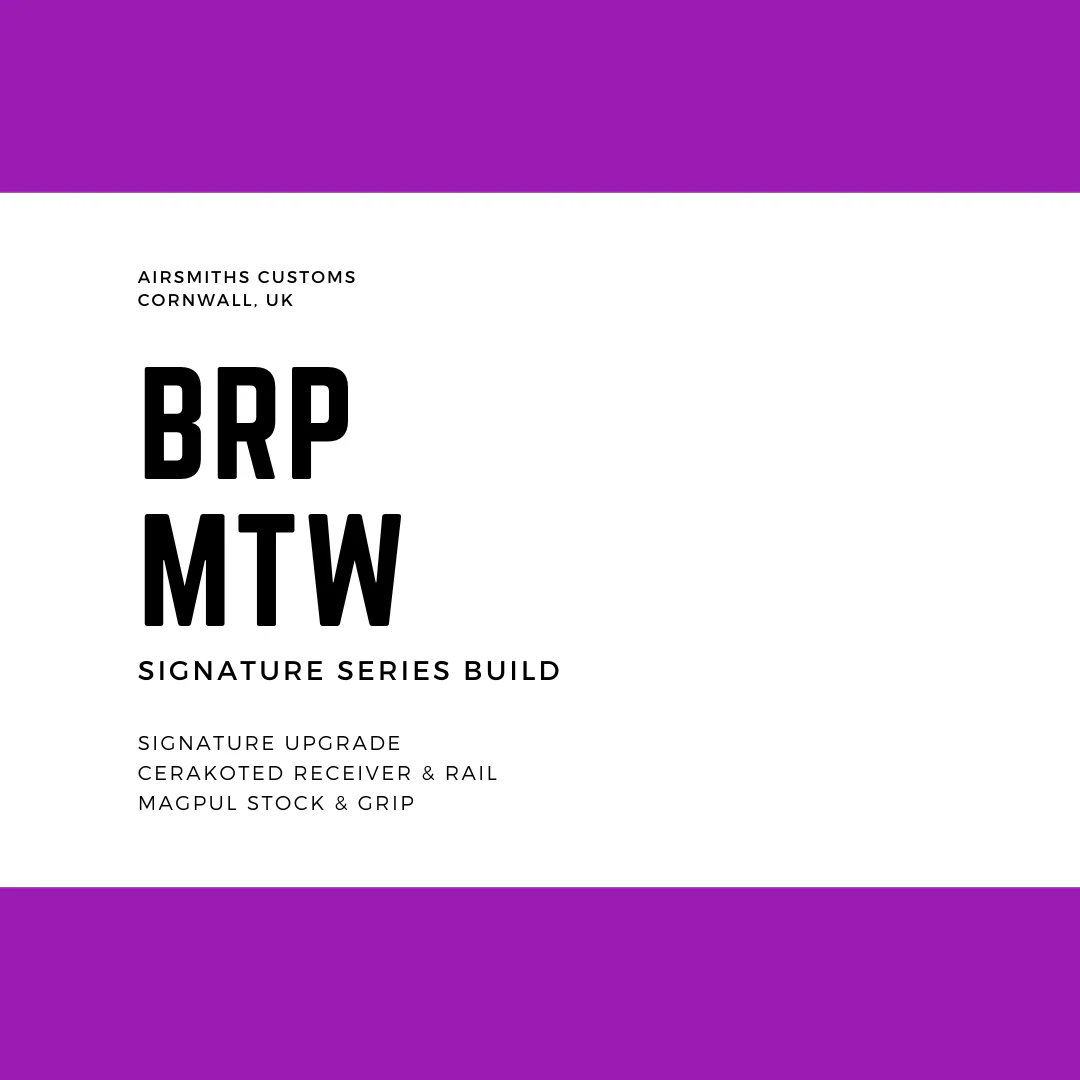 AIRSMITHS CUSTOMS
CORNWALL, UK

BRP
MTW

SIGNATURE SERIES BUILD

SIGNATURE UPGRADE
CERAKOTED RECEIVER & RAIL
MAGPUL STOCK & GRIP